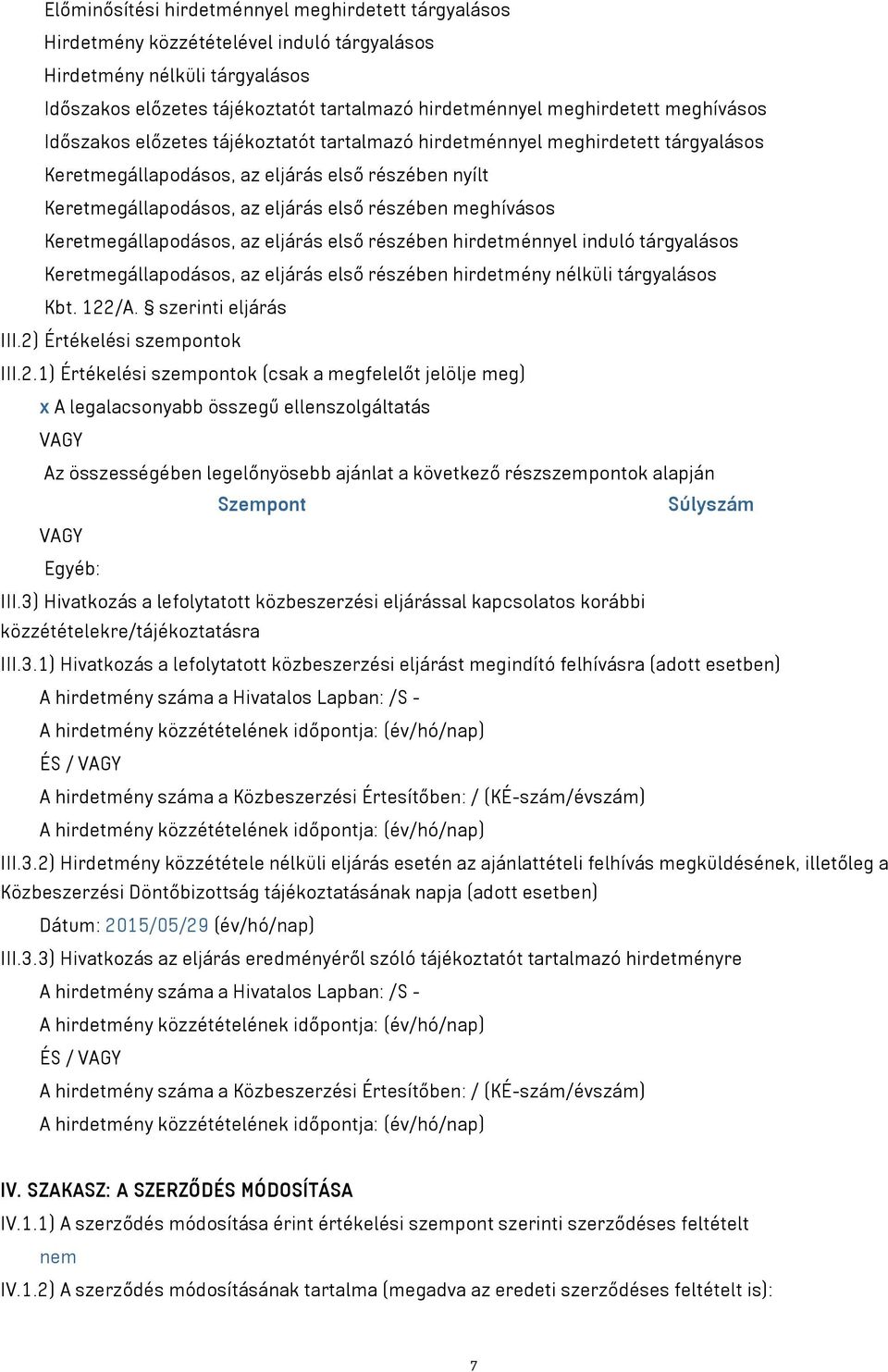 Előminősítési hirdetménnyel meghirdetett tárgyalásos
Hirdetmény közzétételével induló tárgyalásos
Hirdetmény nélküli tárgyalásos
Időszakos előzetes tájékoztatót tartalmazó hirdetménnyel meghirdetett meghívásos
Időszakos előzetes tájékoztatót tartalmazó hirdetménnyel meghirdetett tárgyalásos
Keretmegállapodásos, az eljárás első részében nyílt
Keretmegállapodásos, az eljárás első részében meghívásos
Keretmegállapodásos, az eljárás első részében hirdetménnyel induló tárgyalásos
Keretmegállapodásos, az eljárás első részében hirdetmény nélküli tárgyalásos
Kbt. 122/A. § szerinti eljárás
III.2) Értékelési szempontok
III.2.1) Értékelési szempontok (csak a megfelelőt jelölje meg)
x A legalacsonyabb összegű ellenszolgáltatás
VAGY
Az összességében legelőnyösebb ajánlat a következő részszempontok alapján
Szempont Súlyszám
VAGY
Egyéb:
III.3) Hivatkozás a lefolytatott közbeszerzési eljárással kapcsolatos korábbi közzétételekre/tájékoztatásra
III.3.1) Hivatkozás a lefolytatott közbeszerzési eljárást megindító felhívásra (adott esetben)
A hirdetmény száma a Hivatalos Lapban: /S -
A hirdetmény közzétételének időpontja: (év/hó/nap)
ÉS / VAGY
A hirdetmény száma a Közbeszerzési Értesítőben: / (KÉ-szám/évszám)
A hirdetmény közzétételének időpontja: (év/hó/nap)
III.3.2) Hirdetmény közzététele nélküli eljárás esetén az ajánlattételi felhívás megküldésének, illetőleg a Közbeszerzési Döntőbizottság tájékoztatásának napja (adott esetben)
Dátum: 2015/05/29 (év/hó/nap)
III.3.3) Hivatkozás az eljárás eredményéről szóló tájékoztatót tartalmazó hirdetményre
A hirdetmény száma a Hivatalos Lapban: /S -
A hirdetmény közzétételének időpontja: (év/hó/nap)
ÉS / VAGY
A hirdetmény száma a Közbeszerzési Értesítőben: / (KÉ-szám/évszám)
A hirdetmény közzétételének időpontja: (év/hó/nap)

IV. SZAKASZ: A SZERZŐDÉS MÓDOSÍTÁSA
IV.1.1) A szerződés módosítása érint értékelési szempont szerinti szerződéses feltételt
nem
IV.1.2) A szerződés módosításának tartalma (megadva az eredeti szerződéses feltételt is):

7